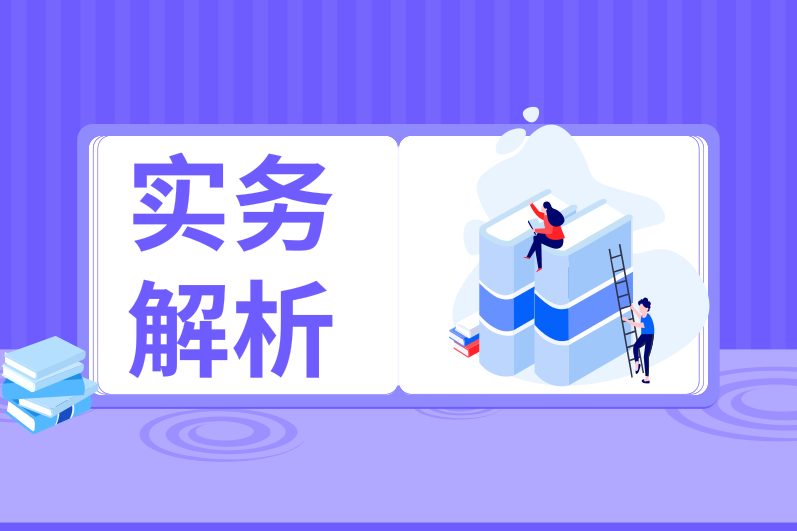 实务
解析